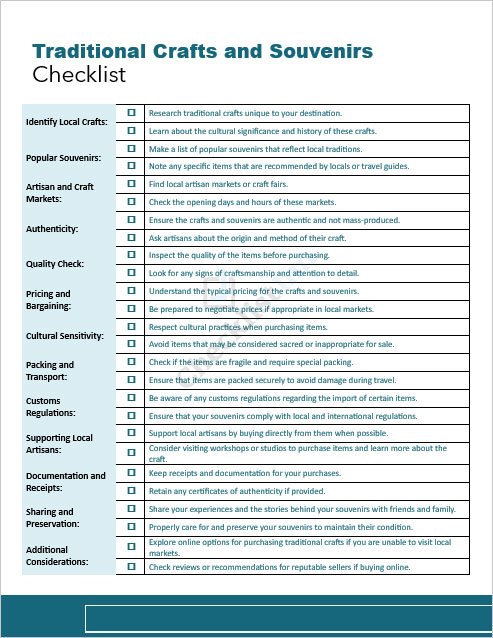 Traditional Crafts and Souvenirs
Checklist

| | | |
|---|---|---|
| Identify Local Crafts: | ☐ | Research traditional crafts unique to your destination. |
| | ☐ | Learn about the cultural significance and history of these crafts. |
| Popular Souvenirs: | ☐ | Make a list of popular souvenirs that reflect local traditions. |
| | ☐ | Note any specific items that are recommended by locals or travel guides. |
| Artisan and Craft Markets: | ☐ | Find local artisan markets or craft fairs. |
| | ☐ | Check the opening days and hours of these markets. |
| Authenticity: | ☐ | Ensure the crafts and souvenirs are authentic and not mass-produced. |
| | ☐ | Ask artisans about the origin and method of their craft. |
| Quality Check: | ☐ | Inspect the quality of the items before purchasing. |
| | ☐ | Look for any signs of craftsmanship and attention to detail. |
| Pricing and Bargaining: | ☐ | Understand the typical pricing for the crafts and souvenirs. |
| | ☐ | Be prepared to negotiate prices if appropriate in local markets. |
| Cultural Sensitivity: | ☐ | Respect cultural practices when purchasing items. |
| | ☐ | Avoid items that may be considered sacred or inappropriate for sale. |
| Packing and Transport: | ☐ | Check if the items are fragile and require special packing. |
| | ☐ | Ensure that items are packed securely to avoid damage during travel. |
| Customs Regulations: | ☐ | Be aware of any customs regulations regarding the import of certain items. |
| | ☐ | Ensure that your souvenirs comply with local and international regulations. |
| Supporting Local Artisans: | ☐ | Support local artisans by buying directly from them when possible. |
| | ☐ | Consider visiting workshops or studios to purchase items and learn more about the craft. |
| Documentation and Receipts: | ☐ | Keep receipts and documentation for your purchases. |
| | ☐ | Retain any certificates of authenticity if provided. |
| Sharing and Preservation: | ☐ | Share your experiences and the stories behind your souvenirs with friends and family. |
| | ☐ | Properly care for and preserve your souvenirs to maintain their condition. |
| Additional Considerations: | ☐ | Explore online options for purchasing traditional crafts if you are unable to visit local markets. |
| | ☐ | Check reviews or recommendations for reputable sellers if buying online. |